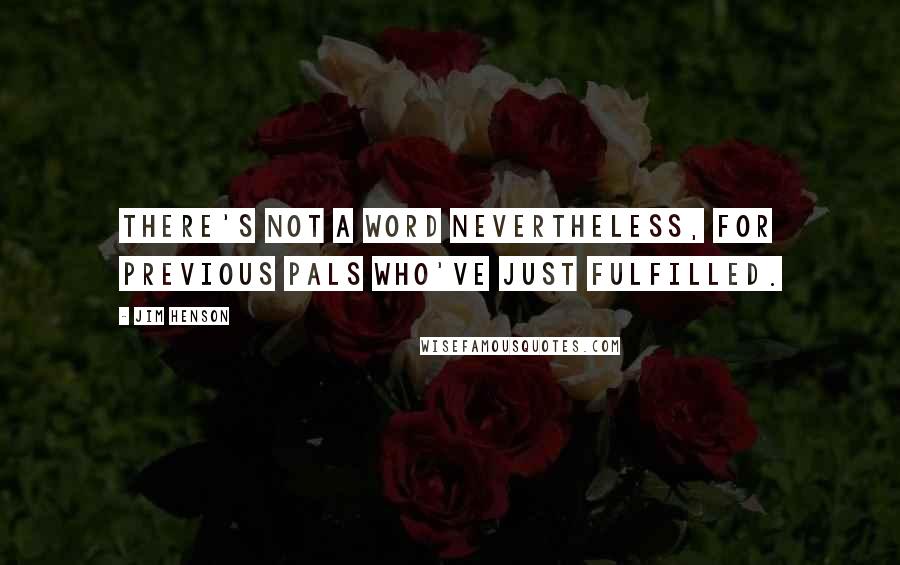 THERE'S NOT A WORD NEVERTHELESS, FOR PREVIOUS PALS WHO'VE JUST FULFILLED.

- JIM HENSON

WISEFAMOUSQUOTES.COM